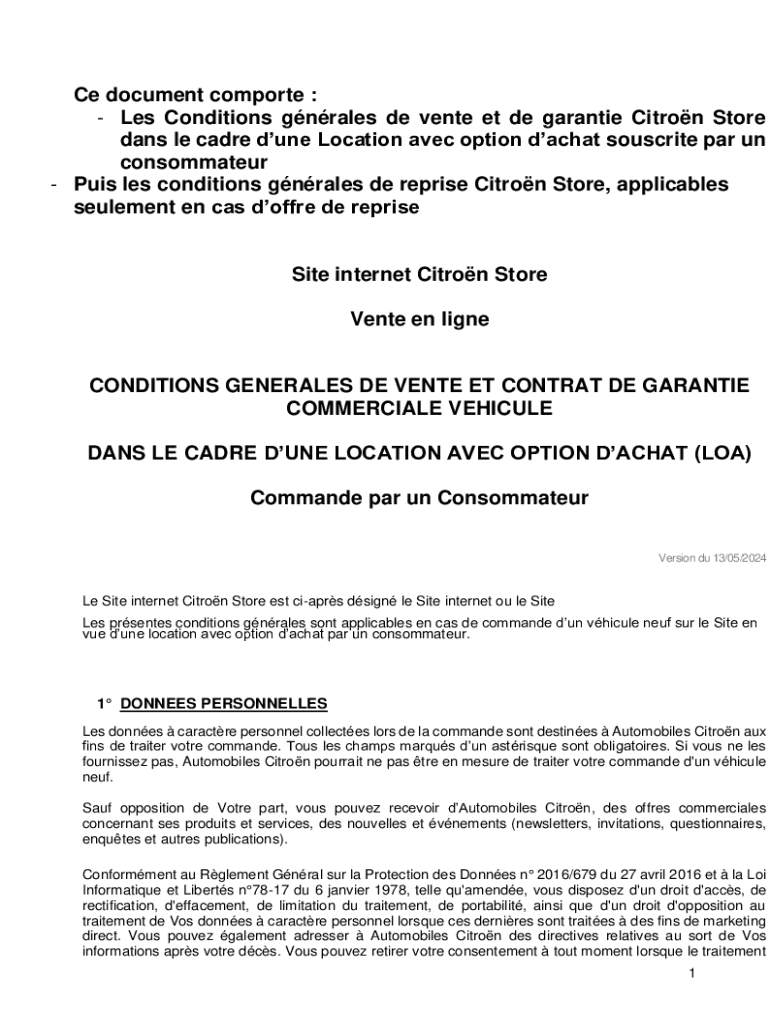 Ce document comporte :
- Les Conditions générales de vente et de garantie Citroën Store dans le cadre d'une Location avec option d'achat souscrite par un consommateur
- Puis les conditions générales de reprise Citroën Store, applicables seulement en cas d'offre de reprise

Site internet Citroën Store

Vente en ligne

CONDITIONS GENERALES DE VENTE ET CONTRAT DE GARANTIE COMMERCIALE VEHICULE

DANS LE CADRE D'UNE LOCATION AVEC OPTION D'ACHAT (LOA)

Commande par un Consommateur

Version du 13/05/2024

Le Site internet Citroën Store est ci-après désigné le Site internet ou le Site

Les présentes conditions générales sont applicables en cas de commande d'un véhicule neuf sur le Site en vue d'une location avec option d'achat par un consommateur.

1° DONNEES PERSONNELLES

Les données à caractère personnel collectées lors de la commande sont destinées à Automobiles Citroën aux fins de traiter votre commande. Tous les champs marqués d'un astérisque sont obligatoires. Si vous ne les fournissez pas, Automobiles Citroën pourrait ne pas être en mesure de traiter votre commande d'un véhicule neuf.

Sauf opposition de Votre part, vous pouvez recevoir d'Automobiles Citroën, des offres commerciales concernant ses produits et services, des nouvelles et événements (newsletters, invitations, questionnaires, enquêtes et autres publications).

Conformément au Règlement Général sur la Protection des Données n° 2016/679 du 27 avril 2016 et à la Loi Informatique et Libertés n°78-17 du 6 janvier 1978, telle qu'amendée, vous disposez d'un droit d'accès, de rectification, d'effacement, de limitation du traitement, de portabilité, ainsi que d'un droit d'opposition au traitement de Vos données à caractère personnel lorsque ces dernières sont traitées à des fins de marketing direct. Vous pouvez également adresser à Automobiles Citroën des directives relatives au sort de Vos informations après votre décès. Vous pouvez retirer votre consentement à tout moment lorsque le traitement

1